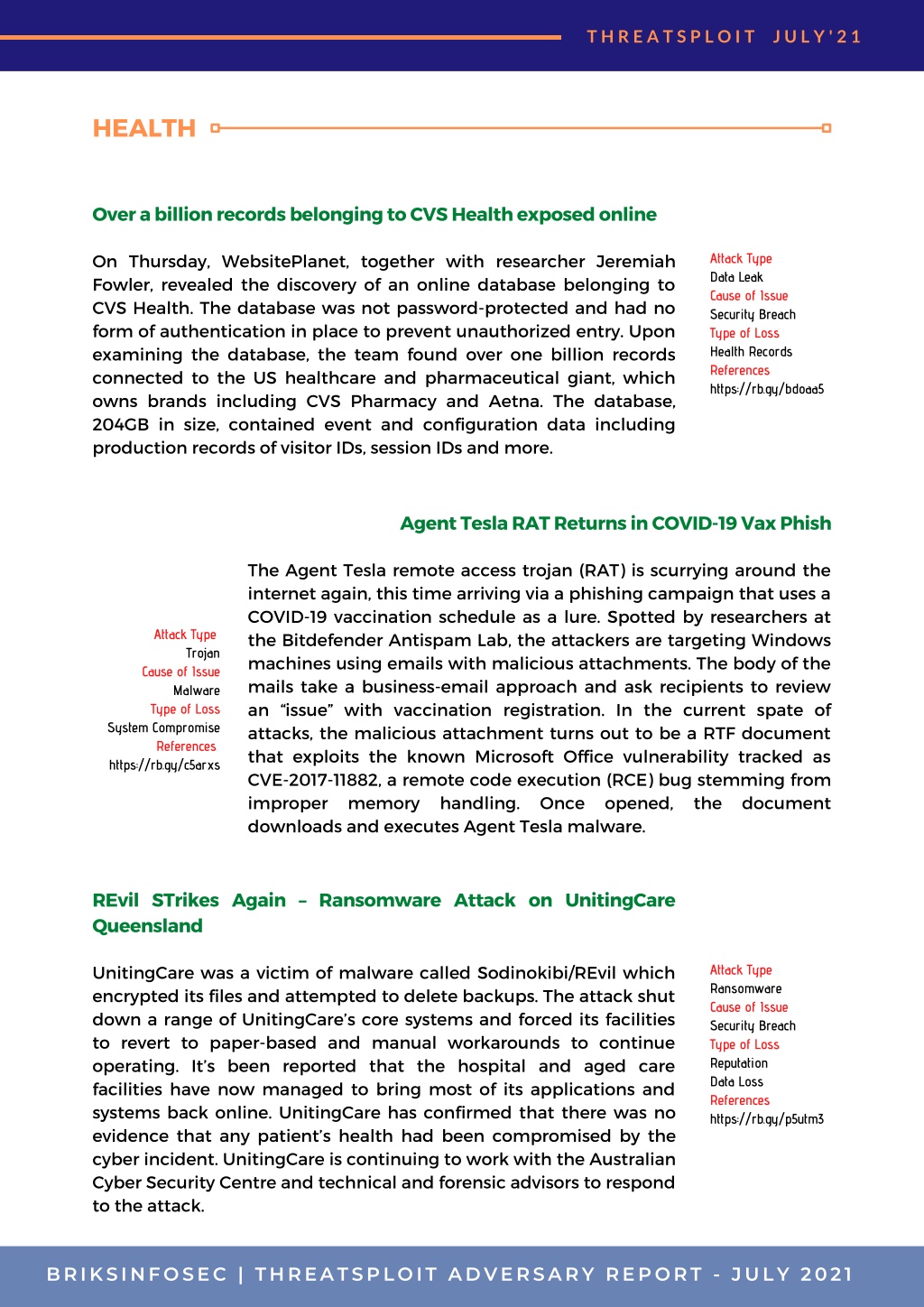 THREATSPLOIT JULY'21

HEALTH

Over a billion records belonging to CVS Health exposed online

On Thursday, WebsitePlanet, together with researcher Jeremiah Fowler, revealed the discovery of an online database belonging to CVS Health. The database was not password-protected and had no form of authentication in place to prevent unauthorized entry. Upon examining the database, the team found over one billion records connected to the US healthcare and pharmaceutical giant, which owns brands including CVS Pharmacy and Aetna. The database, 204GB in size, contained event and configuration data including production records of visitor IDs, session IDs and more.

Attack Type
Data Leak
Cause of Issue
Security Breach
Type of Loss
Health Records
References
https://rb.gy/bdoaa5

Agent Tesla RAT Returns in COVID-19 Vax Phish

Attack Type
Trojan
Cause of Issue
Malware
Type of Loss
System Compromise
References
https://rb.gy/c5arxs

The Agent Tesla remote access trojan (RAT) is scurrying around the internet again, this time arriving via a phishing campaign that uses a COVID-19 vaccination schedule as a lure. Spotted by researchers at the Bitdefender Antispam Lab, the attackers are targeting Windows machines using emails with malicious attachments. The body of the mails take a business-email approach and ask recipients to review an “issue” with vaccination registration. In the current spate of attacks, the malicious attachment turns out to be a RTF document that exploits the known Microsoft Office vulnerability tracked as CVE-2017-11882, a remote code execution (RCE) bug stemming from improper memory handling. Once opened, the document downloads and executes Agent Tesla malware.

REvil STrikes Again – Ransomware Attack on UnitingCare Queensland

UnitingCare was a victim of malware called Sodinokibi/REvil which encrypted its files and attempted to delete backups. The attack shut down a range of UnitingCare’s core systems and forced its facilities to revert to paper-based and manual workarounds to continue operating. It’s been reported that the hospital and aged care facilities have now managed to bring most of its applications and systems back online. UnitingCare has confirmed that there was no evidence that any patient’s health had been compromised by the cyber incident. UnitingCare is continuing to work with the Australian Cyber Security Centre and technical and forensic advisors to respond to the attack.

Attack Type
Ransomware
Cause of Issue
Security Breach
Type of Loss
Reputation
Data Loss
References
https://rb.gy/p5utm3

BRIKSINFOSEC | THREATSPLOIT ADVERSARY REPORT - JULY 2021